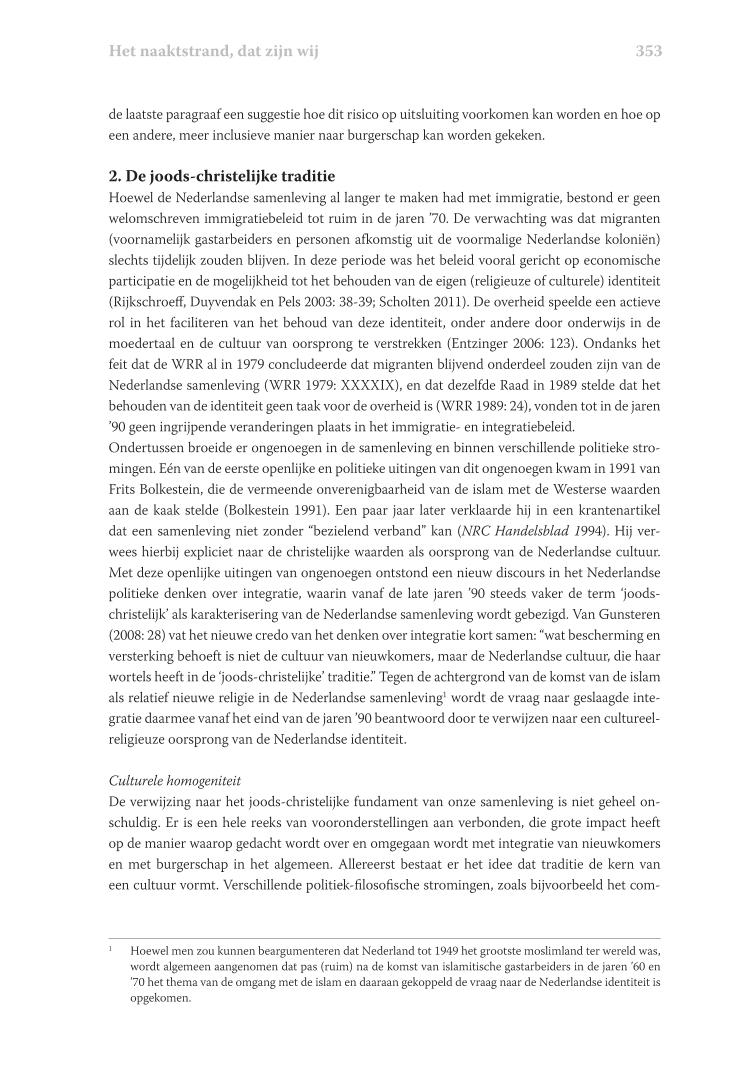 Het naaktstrand, dat zijn wij 353

de laatste paragraaf een suggestie hoe dit risico op uitsluiting voorkomen kan worden en hoe op een andere, meer inclusieve manier naar burgerschap kan worden gekeken.

2. De joods-christelijke traditie
Hoewel de Nederlandse samenleving al langer te maken had met immigratie, bestond er geen welomschreven immigratiebeleid tot ruim in de jaren '70. De verwachting was dat migranten (voornamelijk gastarbeiders en personen afkomstig uit de voormalige Nederlandse koloniën) slechts tijdelijk zouden blijven. In deze periode was het beleid vooral gericht op economische participatie en de mogelijkheid tot het behouden van de eigen (religieuze of culturele) identiteit (Rijkschroeff, Duyvendak en Pels 2003: 38-39; Scholten 2011). De overheid speelde een actieve rol in het faciliteren van het behoud van deze identiteit, onder andere door onderwijs in de moedertaal en de cultuur van oorsprong te verstrekken (Entzinger 2006: 123). Ondanks het feit dat de WRR al in 1979 concludeerde dat migranten blijvend onderdeel zouden zijn van de Nederlandse samenleving (WRR 1979: XXXXIX), en dat dezelfde Raad in 1989 stelde dat het behouden van de identiteit geen taak voor de overheid is (WRR 1989: 24), vonden tot in de jaren '90 geen ingrijpende veranderingen plaats in het immigratie- en integratiebeleid.
Ondertussen broeide er ongenoegen in de samenleving en binnen verschillende politieke stromingen. Eén van de eerste openlijke en politieke uitingen van dit ongenoegen kwam in 1991 van Frits Bolkestein, die de vermeende onverenigbaarheid van de islam met de Westerse waarden aan de kaak stelde (Bolkestein 1991). Een paar jaar later verklaarde hij in een krantenartikel dat een samenleving niet zonder "bezielend verband" kan (NRC Handelsblad 1994). Hij verwees hierbij expliciet naar de christelijke waarden als oorsprong van de Nederlandse cultuur. Met deze openlijke uitingen van ongenoegen ontstond een nieuw discours in het Nederlandse politieke denken over integratie, waarin vanaf de late jaren '90 steeds vaker de term 'joods-christelijk' als karakterisering van de Nederlandse samenleving wordt gebezigd. Van Gunsteren (2008: 28) vat het nieuwe credo van het denken over integratie kort samen: "wat bescherming en versterking behoeft is niet de cultuur van nieuwkomers, maar de Nederlandse cultuur, die haar wortels heeft in de 'joods-christelijke' traditie." Tegen de achtergrond van de komst van de islam als relatief nieuwe religie in de Nederlandse samenleving$^1$ wordt de vraag naar geslaagde integratie daarmee vanaf het eind van de jaren '90 beantwoord door te verwijzen naar een cultureel-religieuze oorsprong van de Nederlandse identiteit.

Culturele homogeniteit
De verwijzing naar het joods-christelijke fundament van onze samenleving is niet geheel onschuldig. Er is een hele reeks van vooronderstellingen aan verbonden, die grote impact heeft op de manier waarop gedacht wordt over en omgegaan wordt met integratie van nieuwkomers en met burgerschap in het algemeen. Allereerst bestaat er het idee dat traditie de kern van een cultuur vormt. Verschillende politiek-filosofische stromingen, zoals bijvoorbeeld het com-

$^1$ Hoewel men zou kunnen beargumenteren dat Nederland tot 1949 het grootste moslimland ter wereld was, wordt algemeen aangenomen dat pas (ruim) na de komst van islamitische gastarbeiders in de jaren '60 en '70 het thema van de omgang met de islam en daaraan gekoppeld de vraag naar de Nederlandse identiteit is opgekomen.